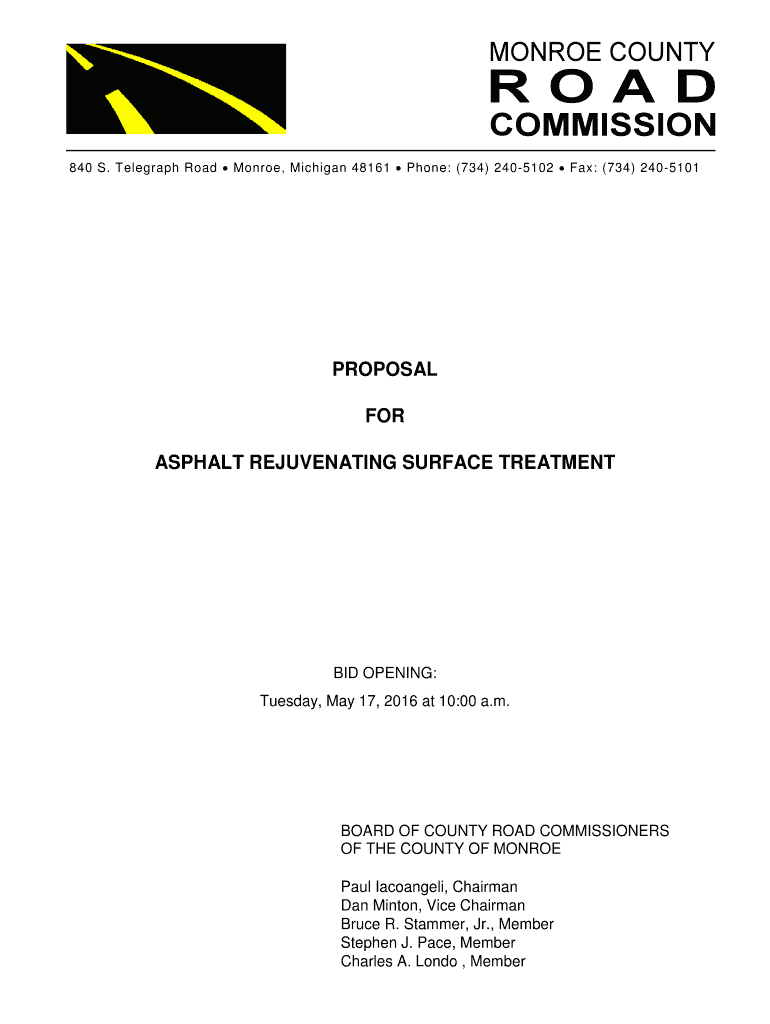 MONROE COUNTY
ROAD
COMMISSION

840 S. Telegraph Road • Monroe, Michigan 48161 • Phone: (734) 240-5102 • Fax: (734) 240-5101

PROPOSAL

FOR

ASPHALT REJUVENATING SURFACE TREATMENT

BID OPENING:
Tuesday, May 17, 2016 at 10:00 a.m.

BOARD OF COUNTY ROAD COMMISSIONERS
OF THE COUNTY OF MONROE

Paul Iacoangeli, Chairman
Dan Minton, Vice Chairman
Bruce R. Stammer, Jr., Member
Stephen J. Pace, Member
Charles A. Londo , Member